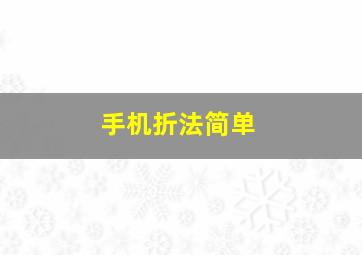 手机折法简单